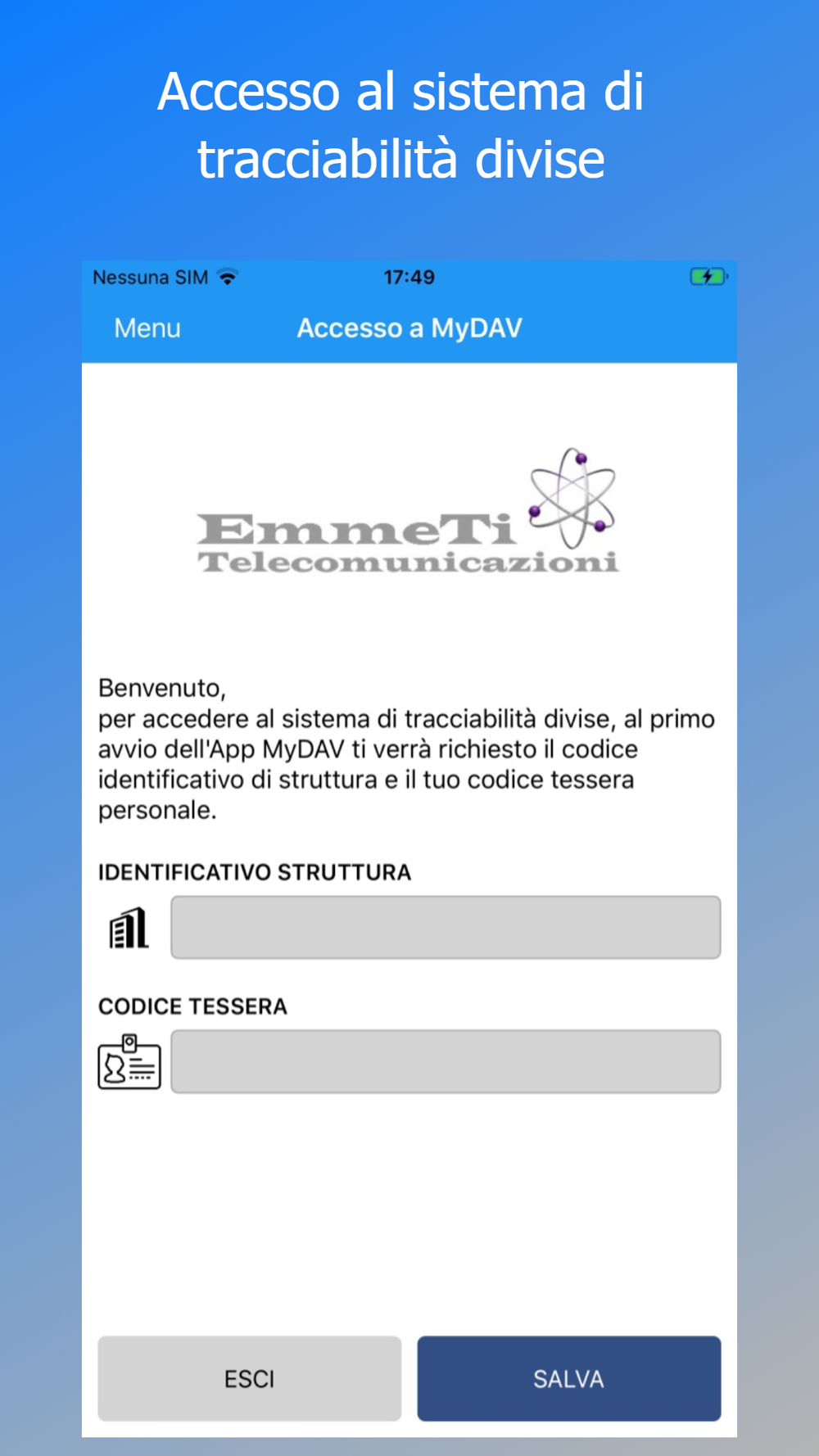 Accesso al sistema di tracciabilità divise

Nessuna SIM 17:49

Menu Accesso a MyDAV

EmmeTi
Telecomunicazioni

Benvenuto,
per accedere al sistema di tracciabilità divise, al primo avvio dell'App MyDAV ti verrà richiesto il codice identificativo di struttura e il tuo codice tessera personale.

IDENTIFICATIVO STRUTTURA

CODICE TESSERA

ESCI

SALVA